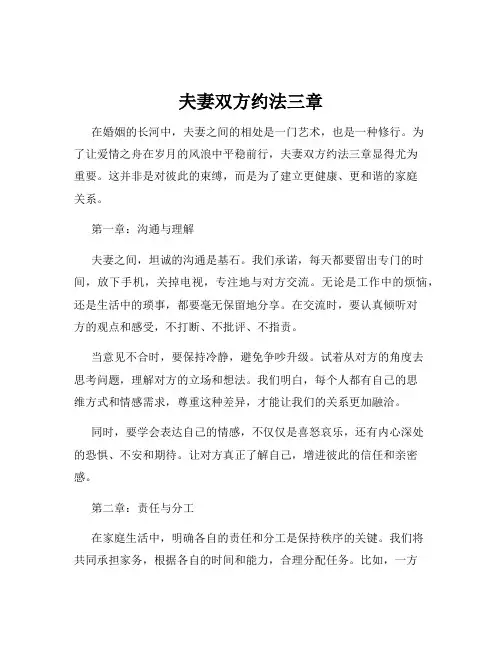 夫妻双方约法三章

在婚姻的长河中，夫妻之间的相处是一门艺术，也是一种修行。为了让爱情之舟在岁月的风浪中平稳前行，夫妻双方约法三章显得尤为重要。这并非是对彼此的束缚，而是为了建立更健康、更和谐的家庭关系。

第一章：沟通与理解

夫妻之间，坦诚的沟通是基石。我们承诺，每天都要留出专门的时间，放下手机，关掉电视，专注地与对方交流。无论是工作中的烦恼，还是生活中的琐事，都要毫无保留地分享。在交流时，要认真倾听对方的观点和感受，不打断、不批评、不指责。

当意见不合时，要保持冷静，避免争吵升级。试着从对方的角度去思考问题，理解对方的立场和想法。我们明白，每个人都有自己的思维方式和情感需求，尊重这种差异，才能让我们的关系更加融洽。

同时，要学会表达自己的情感，不仅仅是喜怒哀乐，还有内心深处的恐惧、不安和期待。让对方真正了解自己，增进彼此的信任和亲密感。

第二章：责任与分工

在家庭生活中，明确各自的责任和分工是保持秩序的关键。我们将共同承担家务，根据各自的时间和能力，合理分配任务。比如，一方